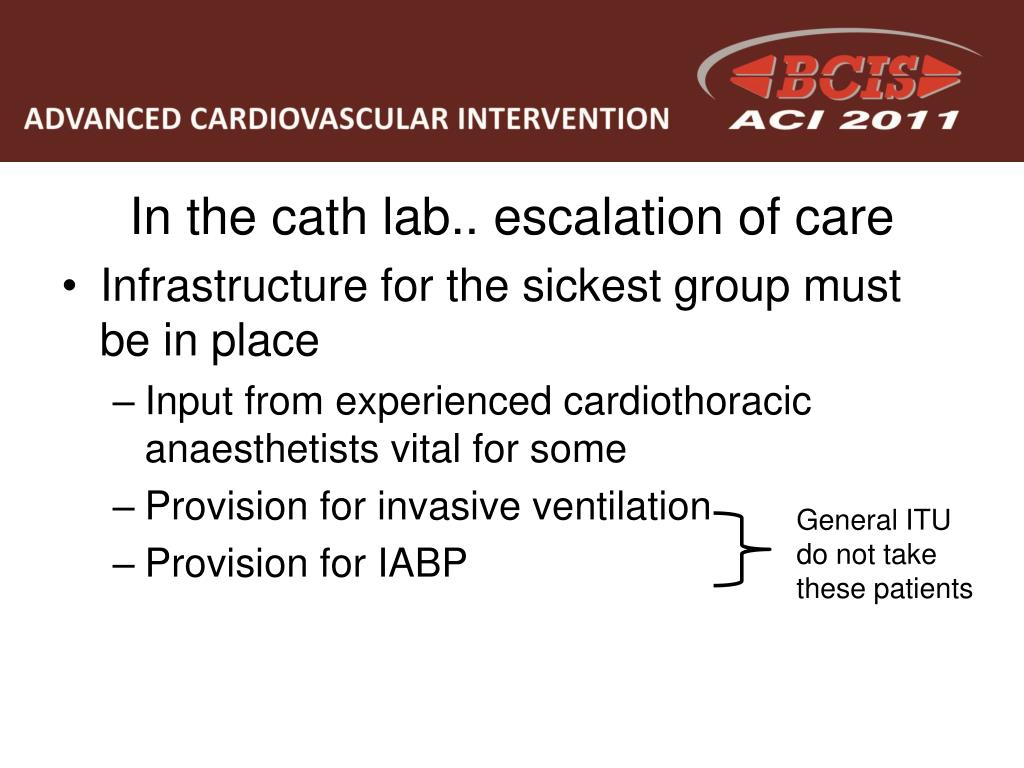 ADVANCED CARDIOVASCULAR INTERVENTION

BCIS
ACI 2011

In the cath lab.. escalation of care

• Infrastructure for the sickest group must be in place
– Input from experienced cardiothoracic anaesthetists vital for some
– Provision for invasive ventilation
– Provision for IABP

General ITU do not take these patients